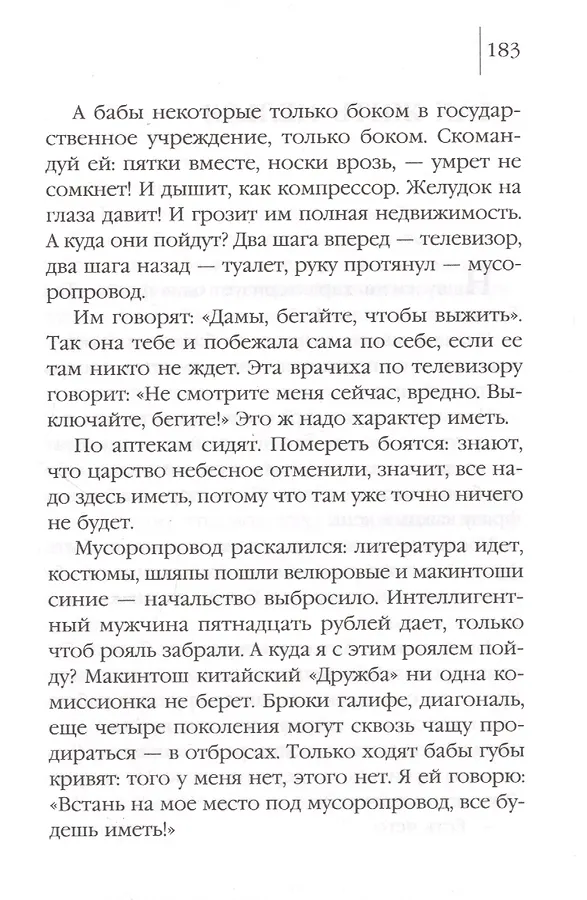 183

А бабы некоторые только боком в государственное учреждение, только боком. Скомандуй ей: пятки вместе, носки врозь, — умрет не сомкнет! И дышит, как компрессор. Желудок на глаза давит! И грозит им полная недвижимость. А куда они пойдут? Два шага вперед — телевизор, два шага назад — туалет, руку протянул — мусоропровод.

Им говорят: «Дамы, бегайте, чтобы выжить». Так она тебе и побежала сама по себе, если ее там никто не ждет. Эта врачиха по телевизору говорит: «Не смотрите меня сейчас, вредно. Выключайте, бегите!» Это ж надо характер иметь.

По аптекам сидят. Помереть боятся: знают, что царство небесное отменили, значит, все надо здесь иметь, потому что там уже точно ничего не будет.

Мусоропровод раскалился: литература идет, костюмы, шляпы пошли велюровые и макинтоши синие — начальство выбросило. Интеллигентный мужчина пятнадцать рублей дает, только чтоб рояль забрали. А куда я с этим роялем пойду? Макинтош китайский «Дружба» ни одна комиссионка не берет. Брюки галифе, диагональ, еще четыре поколения могут сквозь чащу продираться — в отбросах. Только ходят бабы губы кривят: того у меня нет, этого нет. Я ей говорю: «Встань на мое место под мусоропровод, все будешь иметь!»